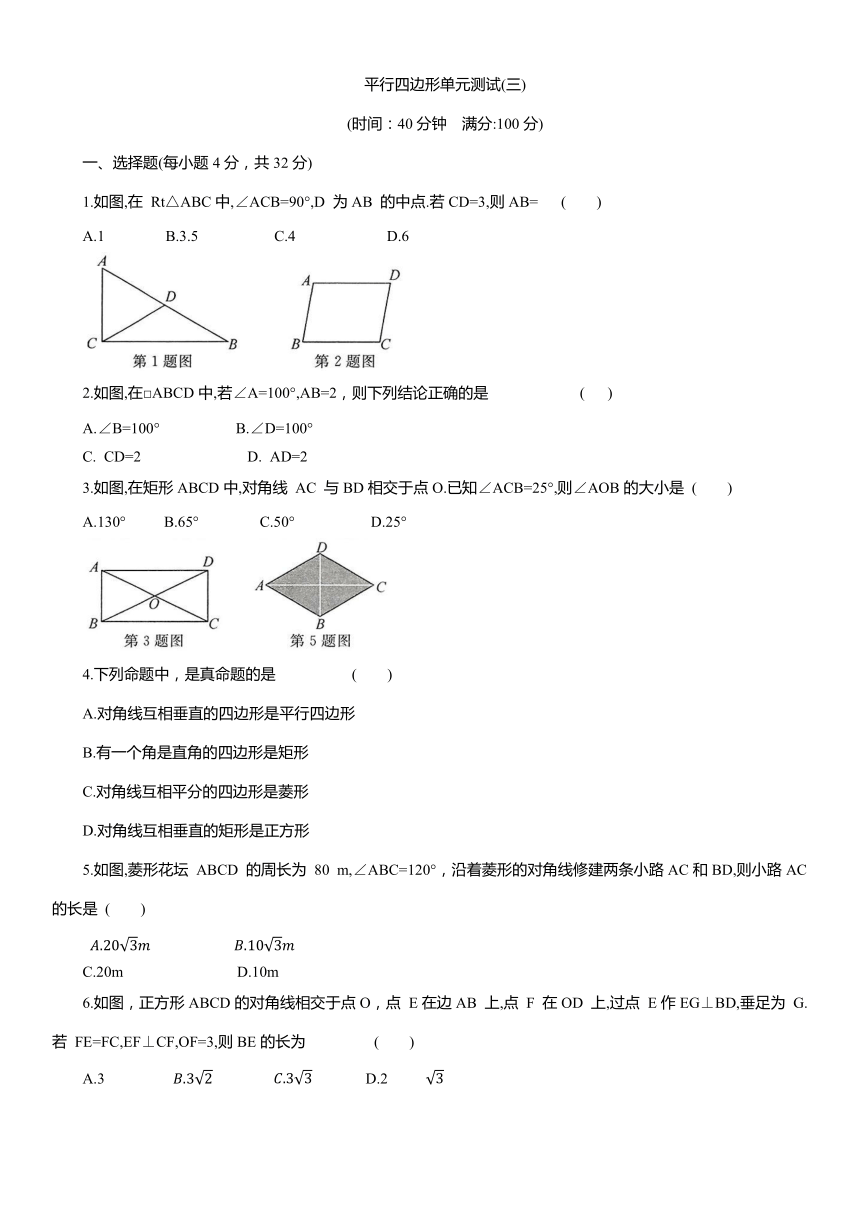 平行四边形单元测试(三)

(时间：40 分钟　满分:100 分)

一、选择题(每小题 4 分，共 32 分)

1.如图,在 Rt△ABC 中,∠ACB=90°,D 为 AB 的中点.若 CD=3,则 AB=　(　　)

A.1　　B.3.5　　C.4　　D.6

A D C B 第 1 题图

A D B C 第 2 题图

2.如图,在□ABCD 中,若∠A=100°,AB=2，则下列结论正确的是　(　　)

A.∠B=100°　　B.∠D=100°

C. CD=2　　D. AD=2

3.如图,在矩形 ABCD 中,对角线 AC 与 BD 相交于点 O.已知∠ACB=25°,则∠AOB 的大小是 (　　)

A.130°　　B.65°　　C.50°　　D.25°

A D O B C 第 3 题图

D A C B 第 5 题图

4.下列命题中，是真命题的是　(　　)

A.对角线互相垂直的四边形是平行四边形

B.有一个角是直角的四边形是矩形

C.对角线互相平分的四边形是菱形

D.对角线互相垂直的矩形是正方形

5.如图,菱形花坛 ABCD 的周长为 80 m,∠ABC=120°，沿着菱形的对角线修建两条小路 AC 和 BD,则小路 AC 的长是 (　　)

$A.20\sqrt{3}m$　　$B.10\sqrt{3}m$

C.20m　　D.10m

6.如图，正方形 ABCD 的对角线相交于点 O，点 E 在边 AB 上,点 F 在 OD 上,过点 E 作 EG⊥BD,垂足为 G.若 FE=FC,EF⊥CF,OF=3,则 BE 的长为　(　　)

A.3　　$B.3\sqrt{2}$　　$C.3\sqrt{3}$　　D.2　$\sqrt{3}$